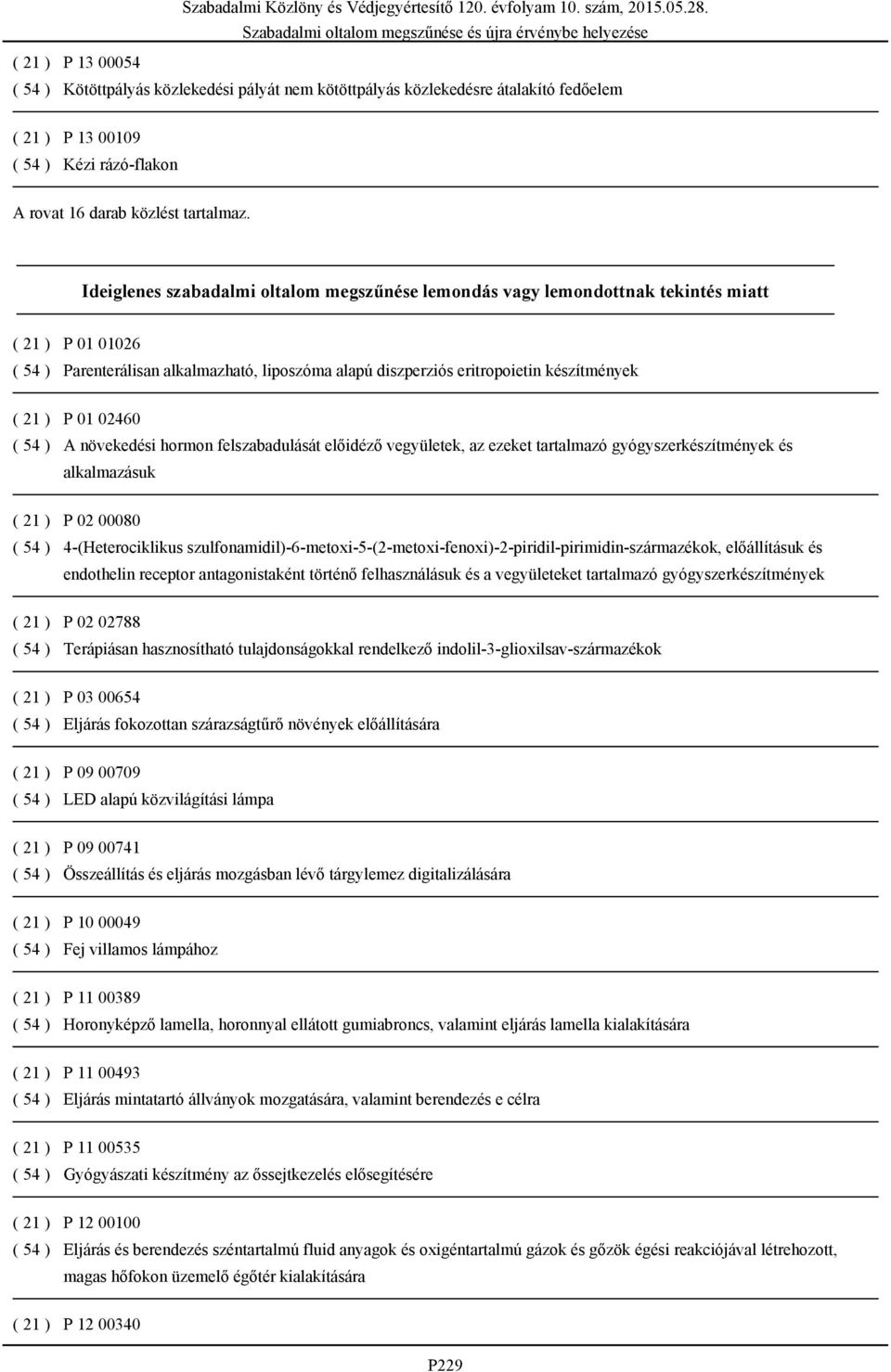 Szabadalmi Közlöny és Védjegyértesítő 120. évfolyam 10. szám, 2015.05.28.
Szabadalmi oltalom megszűnése és újra érvénybe helyezése

( 21 ) P 13 00054
( 54 ) Kötöttpályás közlekedési pályát nem kötöttpályás közlekedésre átalakító fedőelem

( 21 ) P 13 00109
( 54 ) Kézi rázó-flakon

A rovat 16 darab közlést tartalmaz.

Ideiglenes szabadalmi oltalom megszűnése lemondás vagy lemondottnak tekintés miatt

( 21 ) P 01 01026
( 54 ) Parenterálisan alkalmazható, liposzóma alapú diszperziós eritropoietin készítmények

( 21 ) P 01 02460
( 54 ) A növekedési hormon felszabadulását előidéző vegyületek, az ezeket tartalmazó gyógyszerkészítmények és alkalmazásuk

( 21 ) P 02 00080
( 54 ) 4-(Heterociklikus szulfonamidil)-6-metoxi-5-(2-metoxi-fenoxi)-2-piridil-pirimidin-származékok, előállításuk és endothelin receptor antagonistaként történő felhasználásuk és a vegyületeket tartalmazó gyógyszerkészítmények

( 21 ) P 02 02788
( 54 ) Terápiásan hasznosítható tulajdonságokkal rendelkező indolil-3-glioxilsav-származékok

( 21 ) P 03 00654
( 54 ) Eljárás fokozottan szárazságtűrő növények előállítására

( 21 ) P 09 00709
( 54 ) LED alapú közvilágítási lámpa

( 21 ) P 09 00741
( 54 ) Összeállítás és eljárás mozgásban lévő tárgylemez digitalizálására

( 21 ) P 10 00049
( 54 ) Fej villamos lámpához

( 21 ) P 11 00389
( 54 ) Horonyképző lamella, horonnyal ellátott gumiabroncs, valamint eljárás lamella kialakítására

( 21 ) P 11 00493
( 54 ) Eljárás mintatartó állványok mozgatására, valamint berendezés e célra

( 21 ) P 11 00535
( 54 ) Gyógyászati készítmény az őssejtkezelés elősegítésére

( 21 ) P 12 00100
( 54 ) Eljárás és berendezés széntartalmú fluid anyagok és oxigéntartalmú gázok és gőzök égési reakciójával létrehozott, magas hőfokon üzemelő égőtér kialakítására

( 21 ) P 12 00340

P229